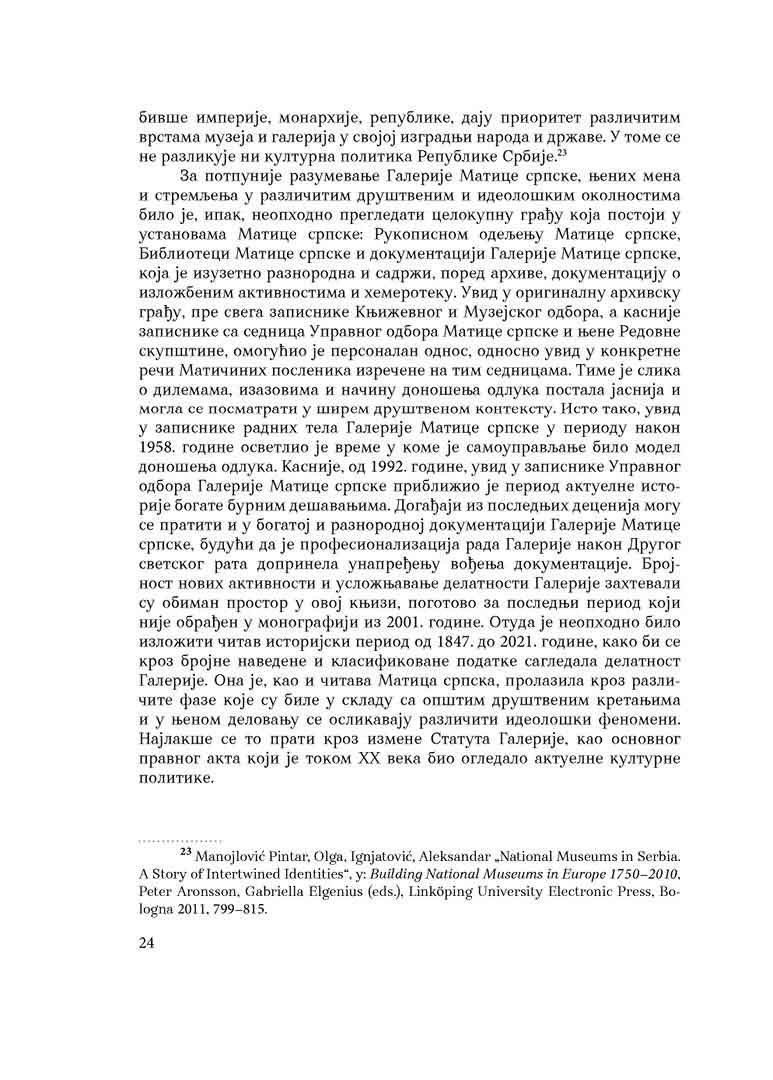 бивше империје, монархије, републике, дају приоритет различитим врстама музеја и галерија у својој изградњи народа и државе. У томе се не разликује ни културна политика Републике Србије.$^{23}$

За потпуније разумевање Галерије Матице српске, њених мена и стремљења у различитим друштвеним и идеолошким околностима било је, ипак, неопходно прегледати целокупну грађу која постоји у установама Матице српске: Рукописном одељењу Матице српске, Библиотеци Матице српске и документацији Галерије Матице српске, која је изузетно разнородна и садржи, поред архиве, документацију о изложбеним активностима и хемеротеку. Увид у оригиналну архивску грађу, пре свега записнике Књижевног и Музејског одбора, а касније записнике са седница Управног одбора Матице српске и њене Редовне скупштине, омогућио је персоналан однос, односно увид у конкретне речи Матичиних посленика изречене на тим седницама. Тиме је слика о дилемама, изазовима и начину доношења одлука постала јаснија и могла се посматрати у ширем друштвеном контексту. Исто тако, увид у записнике радних тела Галерије Матице српске у периоду након 1958. године осветлио је време у коме је самоуправљање било модел доношења одлука. Касније, од 1992. године, увид у записнике Управног одбора Галерије Матице српске приближио је период актуелне историје богате бурним дешавањима. Догађаји из последњих деценија могу се пратити и у богатој и разнородној документацији Галерије Матице српске, будући да је професионализација рада Галерије након Другог светског рата допринела унапређењу вођења документације. Бројност нових активности и усложњавање делатности Галерије захтевали су обиман простор у овој књизи, поготово за последњи период који није обрађен у монографији из 2001. године. Отуда је неопходно било изложити читав историјски период од 1847. до 2021. године, како би се кроз бројне наведене и класификоване податке сагледала делатност Галерије. Она је, као и читава Матица српска, пролазила кроз различите фазе које су биле у складу са општим друштвеним кретањима и у њеном деловању се осликавају различити идеолошки феномени. Најлакше се то прати кроз измене Статута Галерије, као основног правног акта који је током XX века био огледало актуелне културне политике.

$^{23}$ Manojlović Pintar, Olga, Ignjatović, Aleksandar „National Museums in Serbia. A Story of Intertwined Identities", у: Building National Museums in Europe 1750–2010, Peter Aronsson, Gabriella Elgenius (eds.), Linköping University Electronic Press, Bologna 2011, 799–815.

24